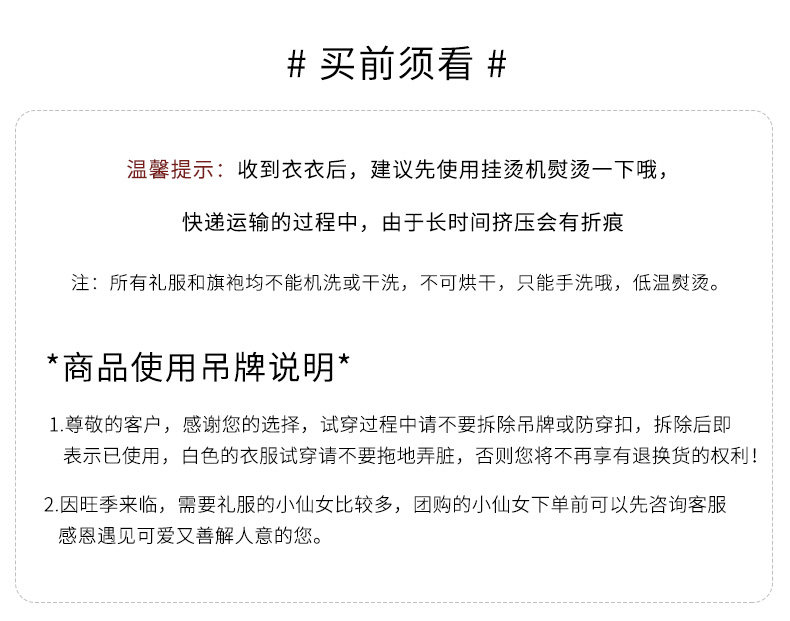 # 买前须看 #

温馨提示：收到衣衣后，建议先使用挂烫机熨烫一下哦，

快递运输的过程中，由于长时间挤压会有折痕

注：所有礼服和旗袍均不能机洗或干洗，不可烘干，只能手洗哦，低温熨烫。

*商品使用吊牌说明*

1.尊敬的客户，感谢您的选择，试穿过程中请不要拆除吊牌或防穿扣，拆除后即表示已使用，白色的衣服试穿请不要拖地弄脏，否则您将不再享有退换货的权利！

2.因旺季来临，需要礼服的小仙女比较多，团购的小仙女下单前可以先咨询客服感恩遇见可爱又善解人意的您。